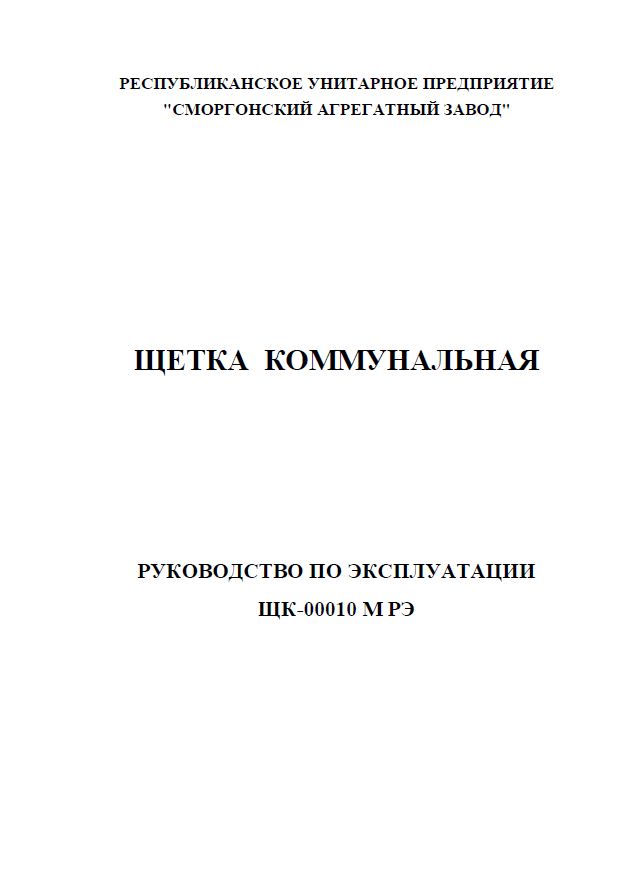 РЕСПУБЛИКАНСКОЕ УНИТАРНОЕ ПРЕДПРИЯТИЕ
"СМОРГОНСКИЙ АГРЕГАТНЫЙ ЗАВОД"

ЩЕТКА КОММУНАЛЬНАЯ

РУКОВОДСТВО ПО ЭКСПЛУАТАЦИИ
ЩК-00010 М РЭ